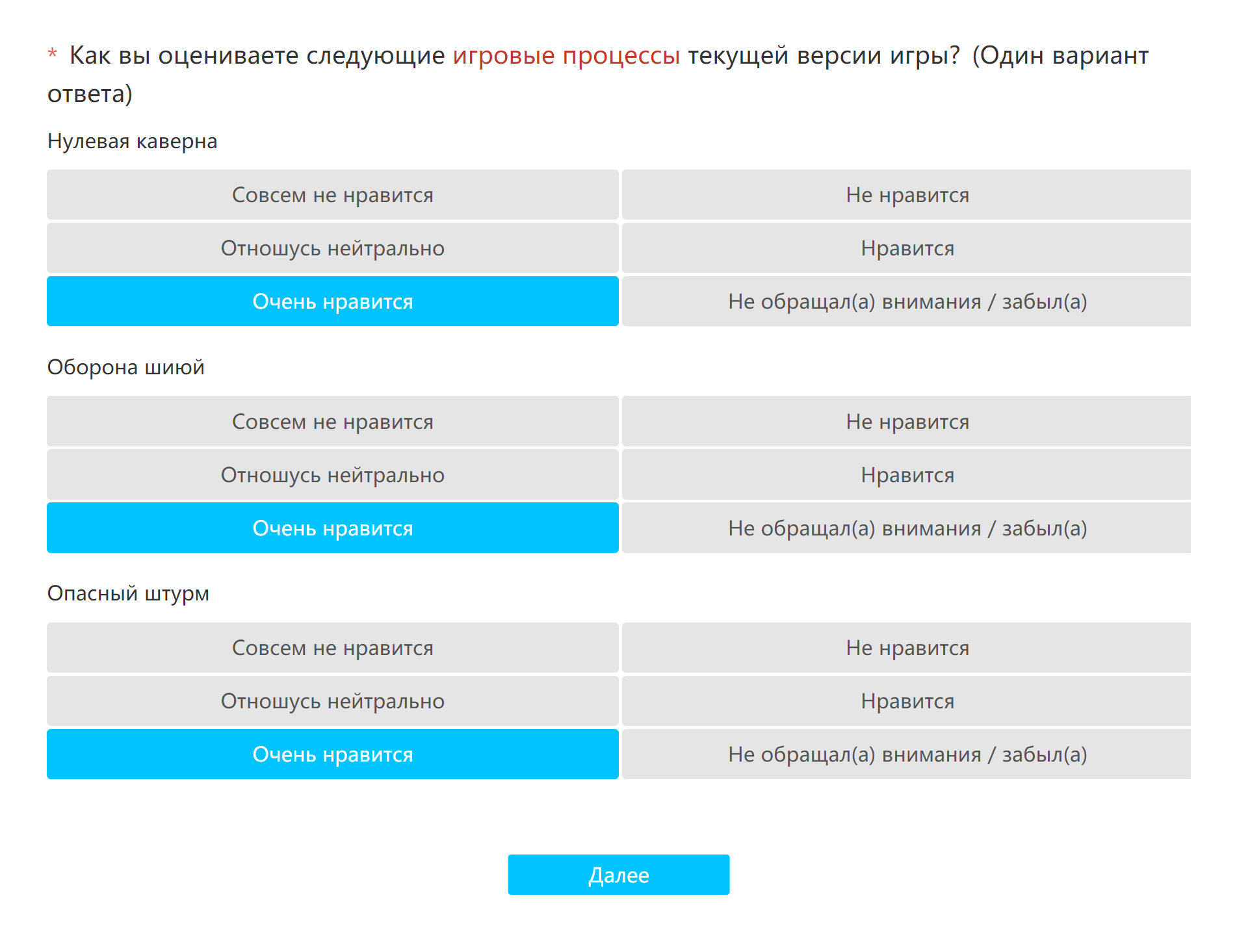 * Как вы оцениваете следующие игровые процессы текущей версии игры? (Один вариант ответа)

Нулевая каверна

Совсем не нравится
Не нравится
Отношусь нейтрально
Нравится
Очень нравится
Не обращал(а) внимания / забыл(а)

Оборона шиюй

Совсем не нравится
Не нравится
Отношусь нейтрально
Нравится
Очень нравится
Не обращал(а) внимания / забыл(а)

Опасный штурм

Совсем не нравится
Не нравится
Отношусь нейтрально
Нравится
Очень нравится
Не обращал(а) внимания / забыл(а)

Далее